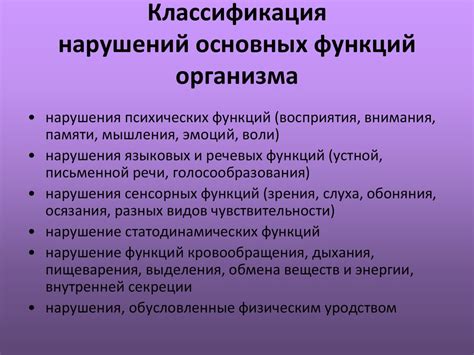 Классификация нарушений основных функций организма

• нарушения психических функций (восприятия, внимания, памяти, мышления, эмоций, воли)
• нарушения языковых и речевых функций (устной, письменной речи, голосообразования)
• нарушения сенсорных функций (зрения, слуха, обоняния, осязания, разных видов чувствительности)
• нарушение статодинамических функций
• нарушение функций кровообращения, дыхания, пищеварения, выделения, обмена веществ и энергии, внутренней секреции
• нарушения, обусловленные физическим уродством